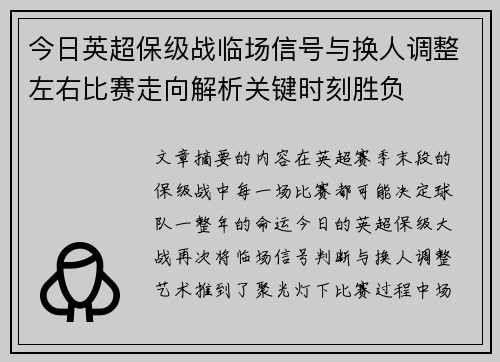 今日英超保级战临场信号与换人调整左右比赛走向解析关键时刻胜负

文章摘要的内容在英超赛季末段的保级战中每一场比赛都可能决定球队一整年的命运今日的英超保级大战再次将临场信号判断与换人调整艺术推到了聚光灯下比赛过程中场